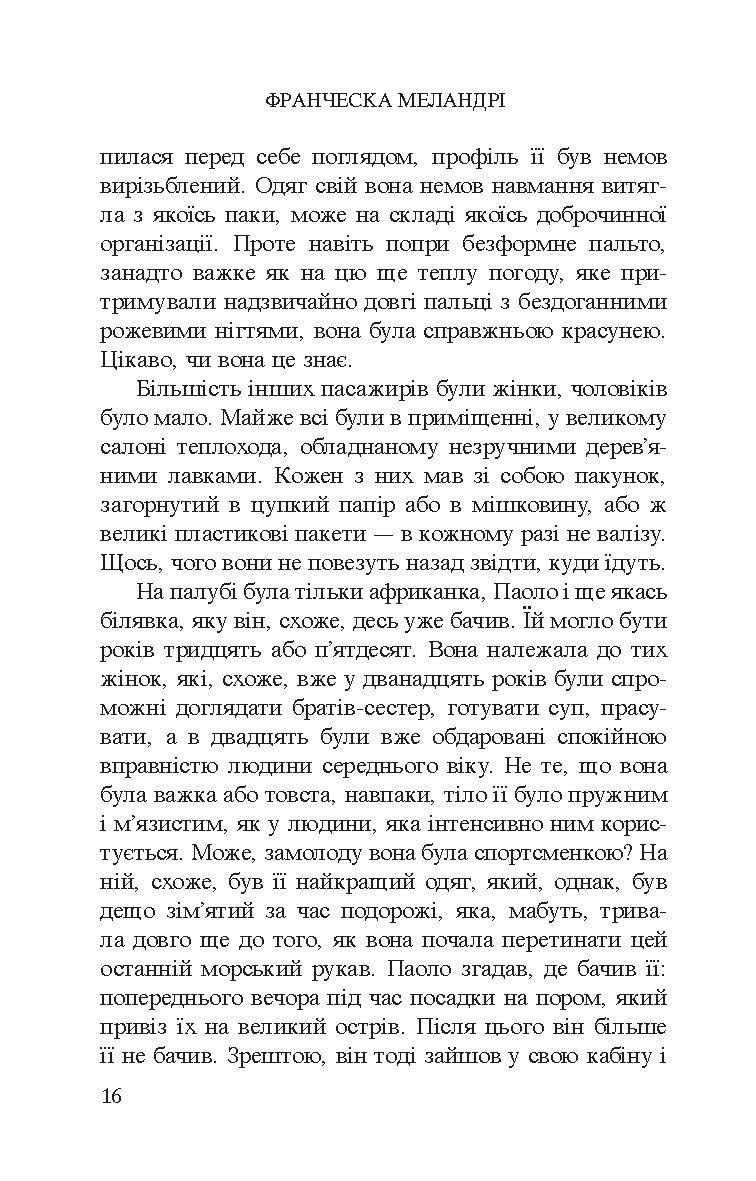 ФРАНЧЕСКА МЕЛАНДРІ

пилася перед себе поглядом, профіль її був немов вирізьблений. Одяг свій вона немов навмання витягла з якоїсь паки, може на складі якоїсь доброчинної організації. Проте навіть попри безформне пальто, занадто важке як на цю ще теплу погоду, яке притримували надзвичайно довгі пальці з бездоганними рожевими нігтями, вона була справжньою красунею. Цікаво, чи вона це знає.

Більшість інших пасажирів були жінки, чоловіків було мало. Майже всі були в приміщенні, у великому салоні теплохода, обладнаному незручними дерев'яними лавками. Кожен з них мав зі собою пакунок, загорнутий в цупкий папір або в мішковину, або ж великі пластикові пакети — в кожному разі не валізу. Щось, чого вони не повезуть назад звідти, куди їдуть.

На палубі була тільки африканка, Паоло і ще якась білявка, яку він, схоже, десь уже бачив. Їй могло бути років тридцять або п'ятдесят. Вона належала до тих жінок, які, схоже, вже у дванадцять років були спроможні доглядати братів-сестер, готувати суп, прасувати, а в двадцять були вже обдаровані спокійною вправністю людини середнього віку. Не те, що вона була важка або товста, навпаки, тіло її було пружним і м'язистим, як у людини, яка інтенсивно ним користується. Може, замолоду вона була спортсменкою? На ній, схоже, був її найкращий одяг, який, однак, був дещо зім'ятий за час подорожі, яка, мабуть, тривала довго ще до того, як вона почала перетинати цей останній морський рукав. Паоло згадав, де бачив її: попереднього вечора під час посадки на пором, який привіз їх на великий острів. Після цього він більше її не бачив. Зрештою, він тоді зайшов у свою кабіну і

16